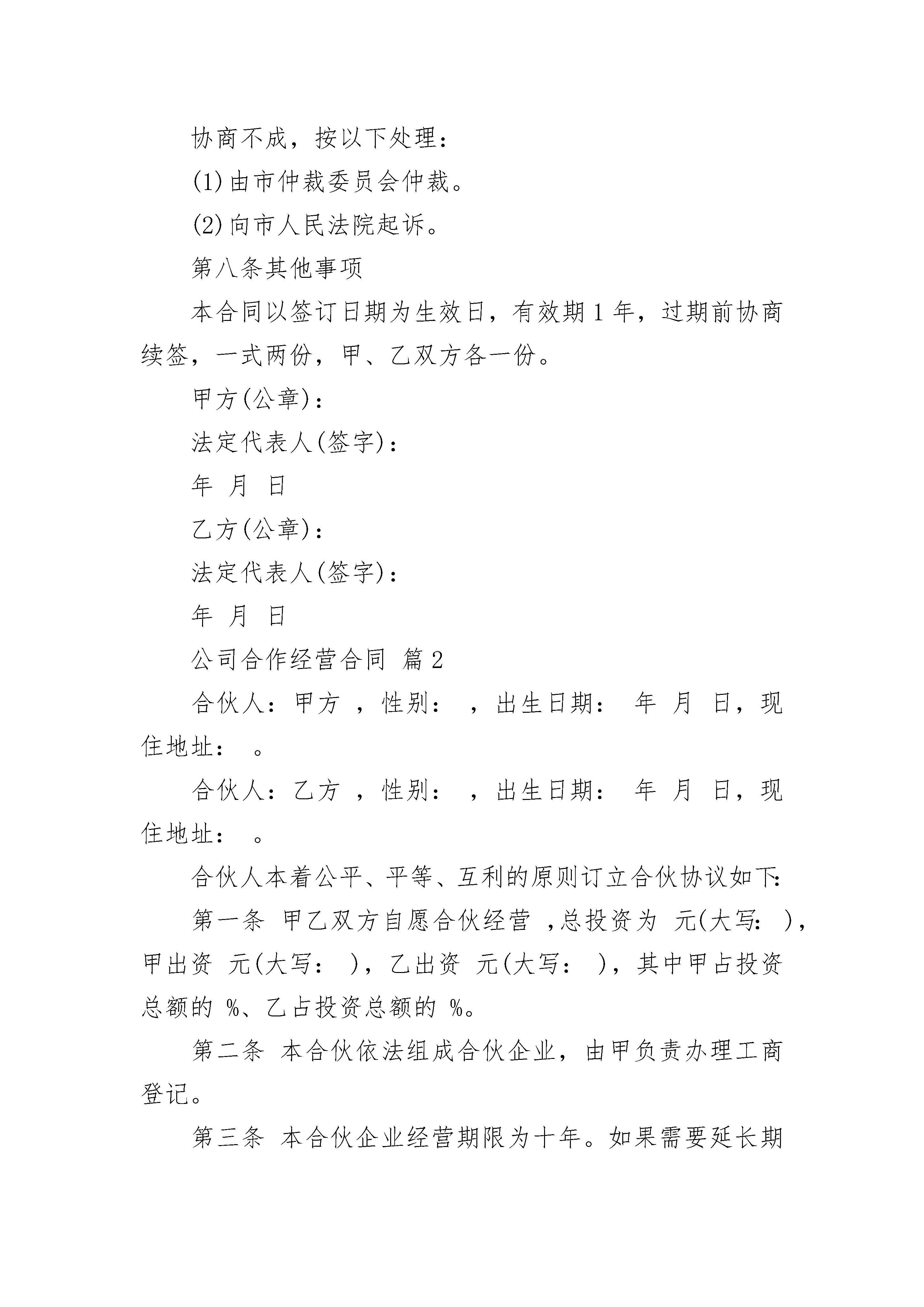 协商不成，按以下处理：

(1)由市仲裁委员会仲裁。

(2)向市人民法院起诉。

第八条其他事项

本合同以签订日期为生效日，有效期1年，过期前协商续签，一式两份，甲、乙双方各一份。

甲方(公章)：

法定代表人(签字)：

年 月 日

乙方(公章)：

法定代表人(签字)：

年 月 日

公司合作经营合同 篇2

合伙人：甲方 ，性别： ，出生日期： 年 月 日，现住地址： 。

合伙人：乙方 ，性别： ，出生日期： 年 月 日，现住地址： 。

合伙人本着公平、平等、互利的原则订立合伙协议如下:

第一条 甲乙双方自愿合伙经营 ,总投资为 元(大写: )，甲出资 元(大写： )，乙出资 元(大写： )，其中甲占投资总额的 %、乙占投资总额的 %。

第二条 本合伙依法组成合伙企业，由甲负责办理工商登记。

第三条 本合伙企业经营期限为十年。如果需要延长期